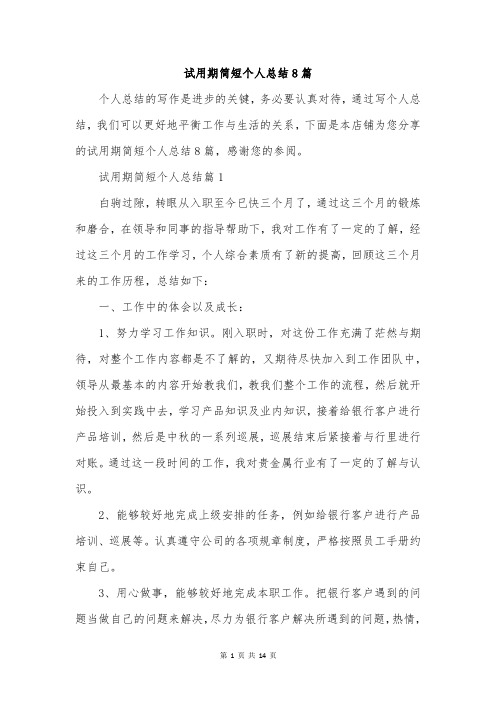 试用期简短个人总结8篇

个人总结的写作是进步的关键，务必要认真对待，通过写个人总结，我们可以更好地平衡工作与生活的关系，下面是本店铺为您分享的试用期简短个人总结8篇，感谢您的参阅。

试用期简短个人总结篇1

白驹过隙，转眼从入职至今已快三个月了，通过这三个月的锻炼和磨合，在领导和同事的指导帮助下，我对工作有了一定的了解，经过这三个月的工作学习，个人综合素质有了新的提高，回顾这三个月来的工作历程，总结如下：

一、工作中的体会以及成长：

1、努力学习工作知识。刚入职时，对这份工作充满了茫然与期待，对整个工作内容都是不了解的，又期待尽快加入到工作团队中，领导从最基本的内容开始教我们，教我们整个工作的流程，然后就开始投入到实践中去，学习产品知识及业内知识，接着给银行客户进行产品培训，然后是中秋的一系列巡展，巡展结束后紧接着与行里进行对账。通过这一段时间的工作，我对贵金属行业有了一定的了解与认识。

2、能够较好地完成上级安排的任务，例如给银行客户进行产品培训、巡展等。认真遵守公司的各项规章制度，严格按照员工手册约束自己。

3、用心做事，能够较好地完成本职工作。把银行客户遇到的问题当做自己的问题来解决，尽力为银行客户解决所遇到的问题，热情，

第 1 页 共 14 页